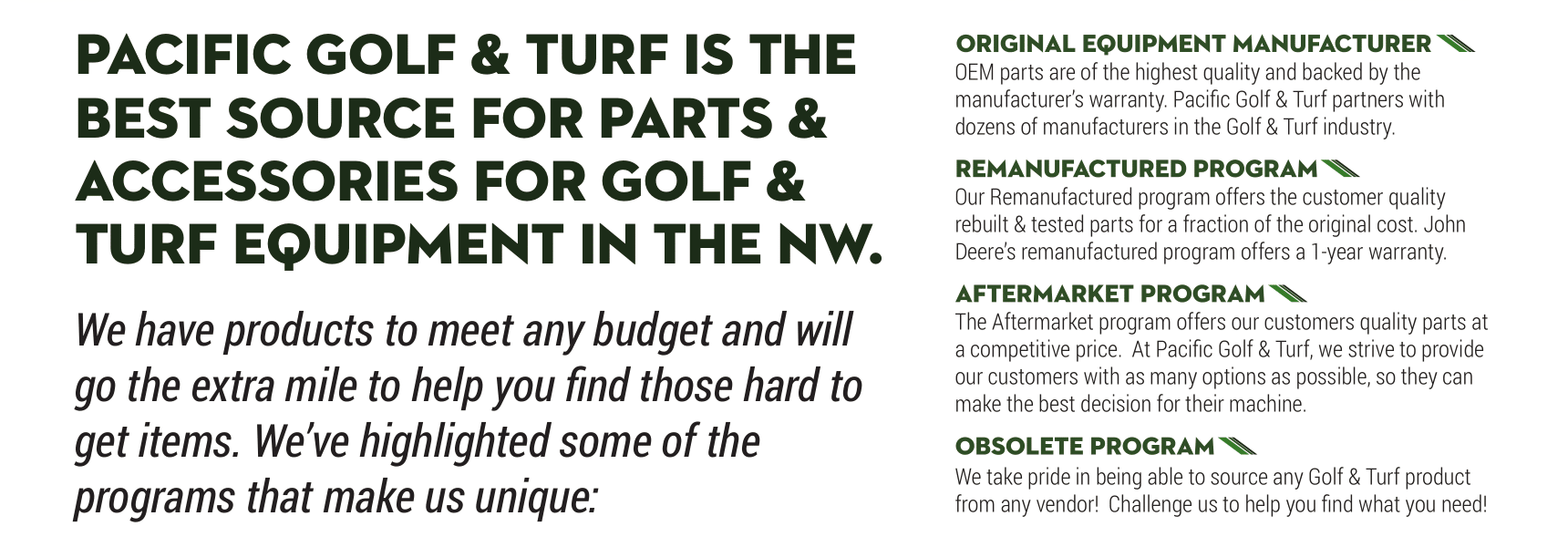 PACIFIC GOLF & TURF IS THE BEST SOURCE FOR PARTS & ACCESSORIES FOR GOLF & TURF EQUIPMENT IN THE NW.

We have products to meet any budget and will go the extra mile to help you find those hard to get items. We've highlighted some of the programs that make us unique:

ORIGINAL EQUIPMENT MANUFACTURER

OEM parts are of the highest quality and backed by the manufacturer's warranty. Pacific Golf & Turf partners with dozens of manufacturers in the Golf & Turf industry.

REMANUFACTURED PROGRAM

Our Remanufactured program offers the customer quality rebuilt & tested parts for a fraction of the original cost. John Deere's remanufactured program offers a 1-year warranty.

AFTERMARKET PROGRAM

The Aftermarket program offers our customers quality parts at a competitive price. At Pacific Golf & Turf, we strive to provide our customers with as many options as possible, so they can make the best decision for their machine.

OBSOLETE PROGRAM

We take pride in being able to source any Golf & Turf product from any vendor! Challenge us to help you find what you need!